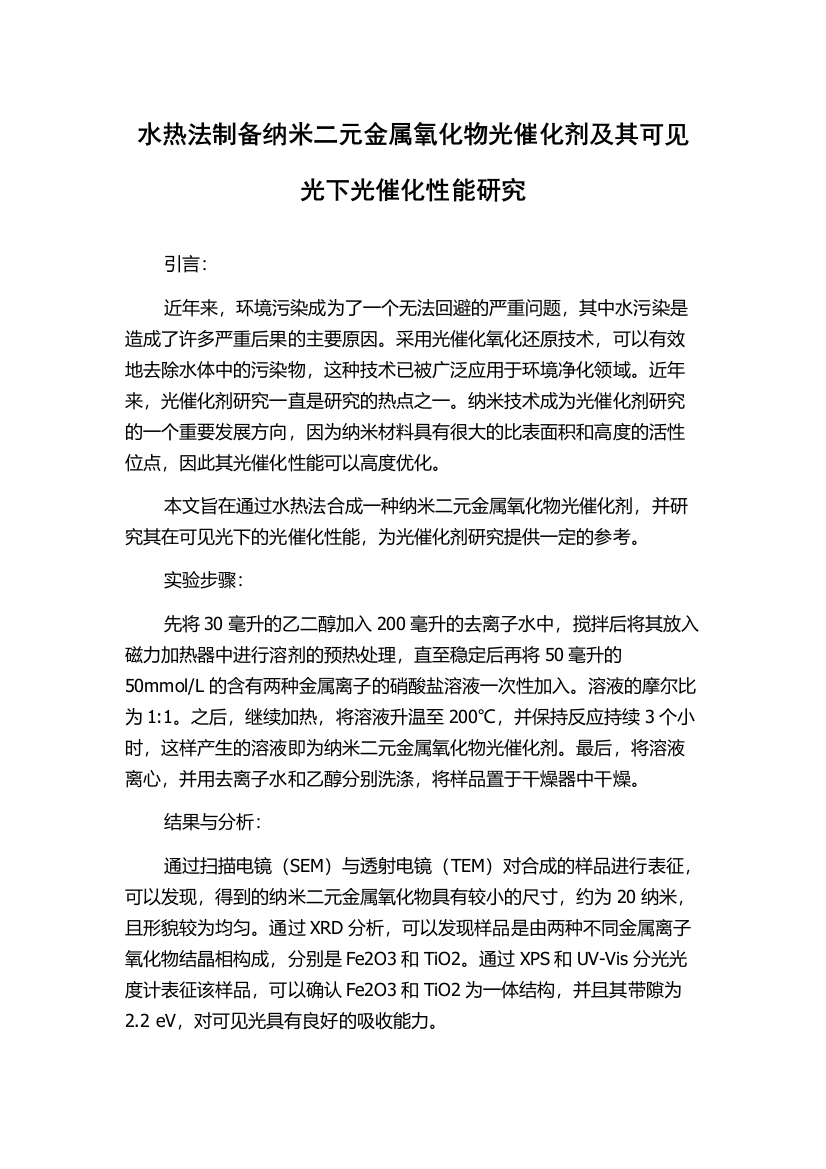 水热法制备纳米二元金属氧化物光催化剂及其可见光下光催化性能研究

引言：

近年来，环境污染成为了一个无法回避的严重问题，其中水污染是造成了许多严重后果的主要原因。采用光催化氧化还原技术，可以有效地去除水体中的污染物，这种技术已被广泛应用于环境净化领域。近年来，光催化剂研究一直是研究的热点之一。纳米技术成为光催化剂研究的一个重要发展方向，因为纳米材料具有很大的比表面积和高度的活性位点，因此其光催化性能可以高度优化。

本文旨在通过水热法合成一种纳米二元金属氧化物光催化剂，并研究其在可见光下的光催化性能，为光催化剂研究提供一定的参考。

实验步骤：

先将 30 毫升的乙二醇加入 200 毫升的去离子水中，搅拌后将其放入磁力加热器中进行溶剂的预热处理，直至稳定后再将 50 毫升的 50mmol/L 的含有两种金属离子的硝酸盐溶液一次性加入。溶液的摩尔比为 1:1。之后，继续加热，将溶液升温至 200℃，并保持反应持续 3 个小时，这样产生的溶液即为纳米二元金属氧化物光催化剂。最后，将溶液离心，并用去离子水和乙醇分别洗涤，将样品置于干燥器中干燥。

结果与分析：

通过扫描电镜（SEM）与透射电镜（TEM）对合成的样品进行表征，可以发现，得到的纳米二元金属氧化物具有较小的尺寸，约为 20 纳米，且形貌较为均匀。通过 XRD 分析，可以发现样品是由两种不同金属离子氧化物结晶相构成，分别是 Fe2O3 和 TiO2。通过 XPS 和 UV-Vis 分光光度计表征该样品，可以确认 Fe2O3 和 TiO2 为一体结构，并且其带隙为 2.2 eV，对可见光具有良好的吸收能力。